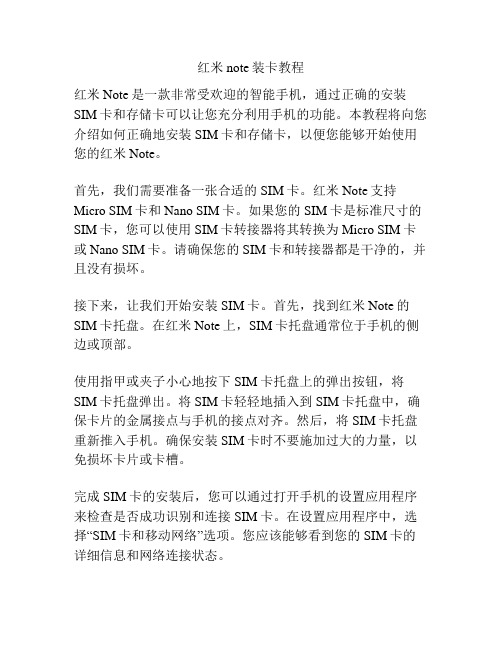 红米 note 装卡教程

红米 Note 是一款非常受欢迎的智能手机，通过正确的安装 SIM 卡和存储卡可以让您充分利用手机的功能。本教程将向您介绍如何正确地安装 SIM 卡和存储卡，以便您能够开始使用您的红米 Note。

首先，我们需要准备一张合适的 SIM 卡。红米 Note 支持 Micro SIM 卡和 Nano SIM 卡。如果您的 SIM 卡是标准尺寸的 SIM 卡，您可以使用 SIM 卡转接器将其转换为 Micro SIM 卡或 Nano SIM 卡。请确保您的 SIM 卡和转接器都是干净的，并且没有损坏。

接下来，让我们开始安装 SIM 卡。首先，找到红米 Note 的 SIM 卡托盘。在红米 Note 上，SIM 卡托盘通常位于手机的侧边或顶部。

使用指甲或夹子小心地按下 SIM 卡托盘上的弹出按钮，将 SIM 卡托盘弹出。将 SIM 卡轻轻地插入到 SIM 卡托盘中，确保卡片的金属接点与手机的接点对齐。然后，将 SIM 卡托盘重新推入手机。确保安装 SIM 卡时不要施加过大的力量，以免损坏卡片或卡槽。

完成 SIM 卡的安装后，您可以通过打开手机的设置应用程序来检查是否成功识别和连接 SIM 卡。在设置应用程序中，选择“SIM 卡和移动网络”选项。您应该能够看到您的 SIM 卡的详细信息和网络连接状态。